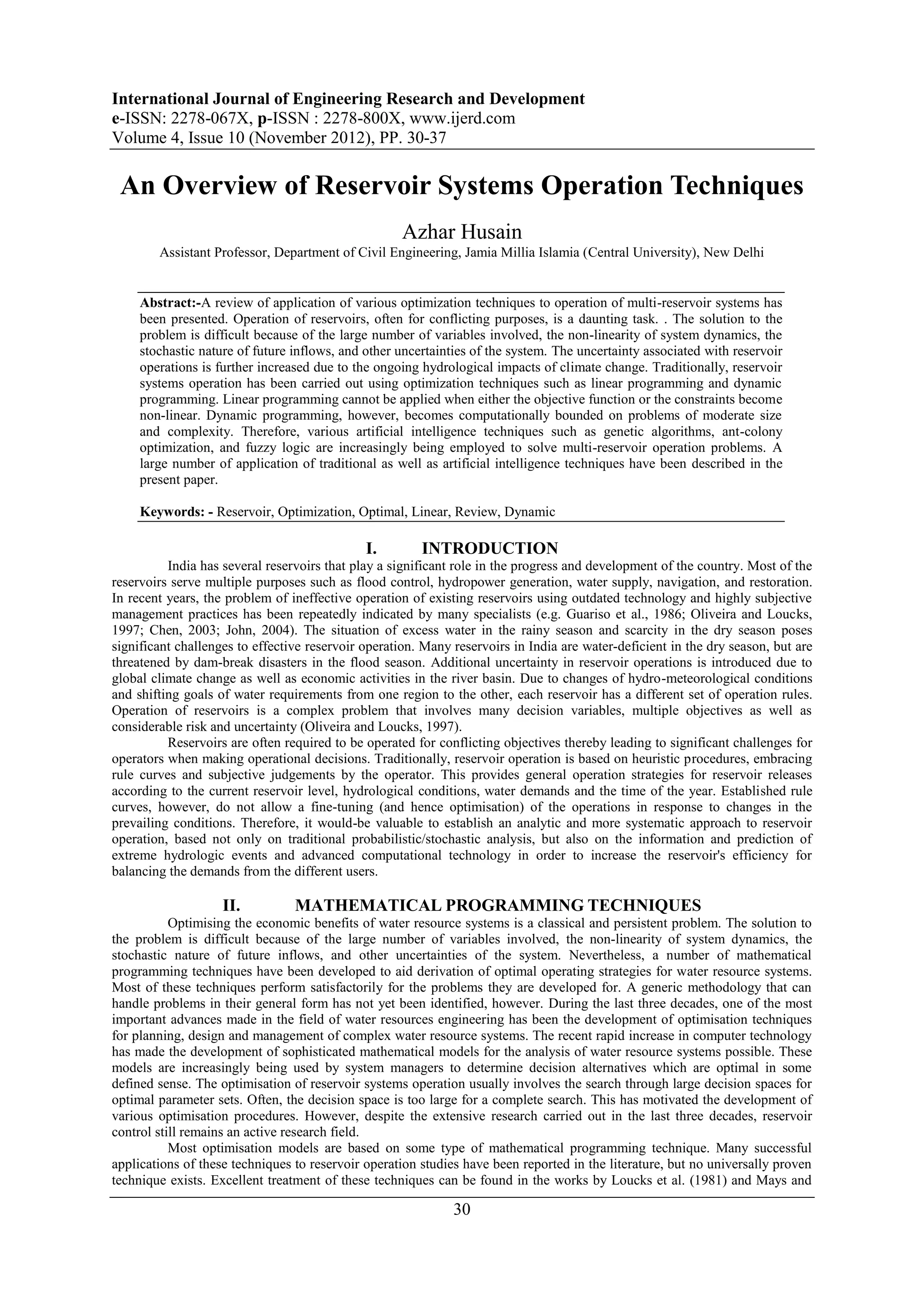 International Journal of Engineering Research and Development
e-ISSN: 2278-067X, p-ISSN : 2278-800X, www.ijerd.com
Volume 4, Issue 10 (November 2012), PP. 30-37

An Overview of Reservoir Systems Operation Techniques

Azhar Husain
Assistant Professor, Department of Civil Engineering, Jamia Millia Islamia (Central University), New Delhi

Abstract:-A review of application of various optimization techniques to operation of multi-reservoir systems has been presented. Operation of reservoirs, often for conflicting purposes, is a daunting task. . The solution to the problem is difficult because of the large number of variables involved, the non-linearity of system dynamics, the stochastic nature of future inflows, and other uncertainties of the system. The uncertainty associated with reservoir operations is further increased due to the ongoing hydrological impacts of climate change. Traditionally, reservoir systems operation has been carried out using optimization techniques such as linear programming and dynamic programming. Linear programming cannot be applied when either the objective function or the constraints become non-linear. Dynamic programming, however, becomes computationally bounded on problems of moderate size and complexity. Therefore, various artificial intelligence techniques such as genetic algorithms, ant-colony optimization, and fuzzy logic are increasingly being employed to solve multi-reservoir operation problems. A large number of application of traditional as well as artificial intelligence techniques have been described in the present paper.

Keywords: - Reservoir, Optimization, Optimal, Linear, Review, Dynamic

I. INTRODUCTION

India has several reservoirs that play a significant role in the progress and development of the country. Most of the reservoirs serve multiple purposes such as flood control, hydropower generation, water supply, navigation, and restoration. In recent years, the problem of ineffective operation of existing reservoirs using outdated technology and highly subjective management practices has been repeatedly indicated by many specialists (e.g. Guariso et al., 1986; Oliveira and Loucks, 1997; Chen, 2003; John, 2004). The situation of excess water in the rainy season and scarcity in the dry season poses significant challenges to effective reservoir operation. Many reservoirs in India are water-deficient in the dry season, but are threatened by dam-break disasters in the flood season. Additional uncertainty in reservoir operations is introduced due to global climate change as well as economic activities in the river basin. Due to changes of hydro-meteorological conditions and shifting goals of water requirements from one region to the other, each reservoir has a different set of operation rules. Operation of reservoirs is a complex problem that involves many decision variables, multiple objectives as well as considerable risk and uncertainty (Oliveira and Loucks, 1997).

Reservoirs are often required to be operated for conflicting objectives thereby leading to significant challenges for operators when making operational decisions. Traditionally, reservoir operation is based on heuristic procedures, embracing rule curves and subjective judgements by the operator. This provides general operation strategies for reservoir releases according to the current reservoir level, hydrological conditions, water demands and the time of the year. Established rule curves, however, do not allow a fine-tuning (and hence optimisation) of the operations in response to changes in the prevailing conditions. Therefore, it would-be valuable to establish an analytic and more systematic approach to reservoir operation, based not only on traditional probabilistic/stochastic analysis, but also on the information and prediction of extreme hydrologic events and advanced computational technology in order to increase the reservoir's efficiency for balancing the demands from the different users.

II. MATHEMATICAL PROGRAMMING TECHNIQUES

Optimising the economic benefits of water resource systems is a classical and persistent problem. The solution to the problem is difficult because of the large number of variables involved, the non-linearity of system dynamics, the stochastic nature of future inflows, and other uncertainties of the system. Nevertheless, a number of mathematical programming techniques have been developed to aid derivation of optimal operating strategies for water resource systems. Most of these techniques perform satisfactorily for the problems they are developed for. A generic methodology that can handle problems in their general form has not yet been identified, however. During the last three decades, one of the most important advances made in the field of water resources engineering has been the development of optimisation techniques for planning, design and management of complex water resource systems. The recent rapid increase in computer technology has made the development of sophisticated mathematical models for the analysis of water resource systems possible. These models are increasingly being used by system managers to determine decision alternatives which are optimal in some defined sense. The optimisation of reservoir systems operation usually involves the search through large decision spaces for optimal parameter sets. Often, the decision space is too large for a complete search. This has motivated the development of various optimisation procedures. However, despite the extensive research carried out in the last three decades, reservoir control still remains an active research field.

Most optimisation models are based on some type of mathematical programming technique. Many successful applications of these techniques to reservoir operation studies have been reported in the literature, but no universally proven technique exists. Excellent treatment of these techniques can be found in the works by Loucks et al. (1981) and Mays and

30